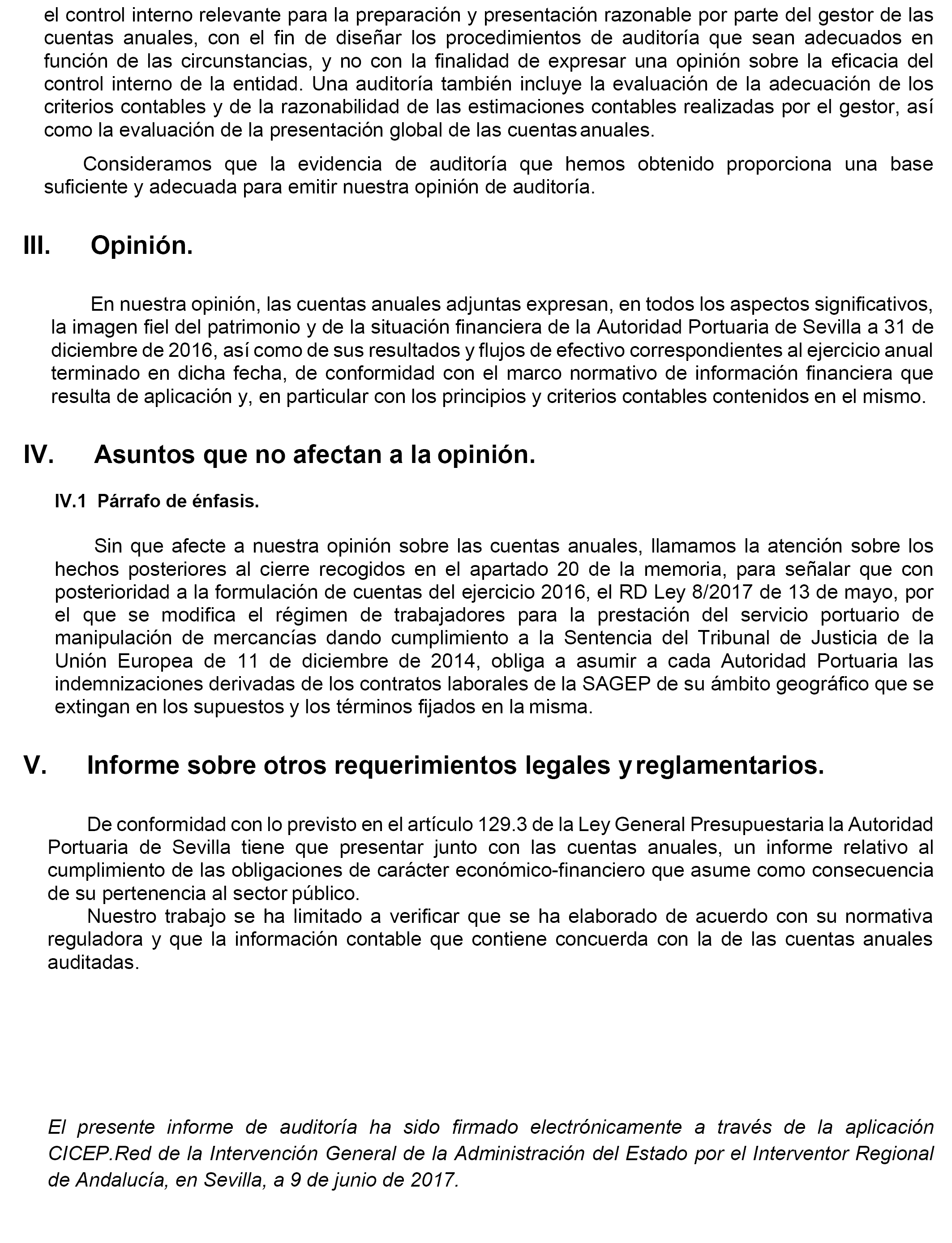 el control interno relevante para la preparación y presentación razonable por parte del gestor de las cuentas anuales, con el fin de diseñar los procedimientos de auditoría que sean adecuados en función de las circunstancias, y no con la finalidad de expresar una opinión sobre la eficacia del control interno de la entidad. Una auditoría también incluye la evaluación de la adecuación de los criterios contables y de la razonabilidad de las estimaciones contables realizadas por el gestor, así como la evaluación de la presentación global de las cuentas anuales.

Consideramos que la evidencia de auditoría que hemos obtenido proporciona una base suficiente y adecuada para emitir nuestra opinión de auditoría.

III. Opinión.

En nuestra opinión, las cuentas anuales adjuntas expresan, en todos los aspectos significativos, la imagen fiel del patrimonio y de la situación financiera de la Autoridad Portuaria de Sevilla a 31 de diciembre de 2016, así como de sus resultados y flujos de efectivo correspondientes al ejercicio anual terminado en dicha fecha, de conformidad con el marco normativo de información financiera que resulta de aplicación y, en particular con los principios y criterios contables contenidos en el mismo.

IV. Asuntos que no afectan a la opinión.

IV.1 Párrafo de énfasis.

Sin que afecte a nuestra opinión sobre las cuentas anuales, llamamos la atención sobre los hechos posteriores al cierre recogidos en el apartado 20 de la memoria, para señalar que con posterioridad a la formulación de cuentas del ejercicio 2016, el RD Ley 8/2017 de 13 de mayo, por el que se modifica el régimen de trabajadores para la prestación del servicio portuario de manipulación de mercancías dando cumplimiento a la Sentencia del Tribunal de Justicia de la Unión Europea de 11 de diciembre de 2014, obliga a asumir a cada Autoridad Portuaria las indemnizaciones derivadas de los contratos laborales de la SAGEP de su ámbito geográfico que se extingan en los supuestos y los términos fijados en la misma.

V. Informe sobre otros requerimientos legales y reglamentarios.

De conformidad con lo previsto en el artículo 129.3 de la Ley General Presupuestaria la Autoridad Portuaria de Sevilla tiene que presentar junto con las cuentas anuales, un informe relativo al cumplimiento de las obligaciones de carácter económico-financiero que asume como consecuencia de su pertenencia al sector público.

Nuestro trabajo se ha limitado a verificar que se ha elaborado de acuerdo con su normativa reguladora y que la información contable que contiene concuerda con la de las cuentas anuales auditadas.

El presente informe de auditoría ha sido firmado electrónicamente a través de la aplicación CICEP.Red de la Intervención General de la Administración del Estado por el Interventor Regional de Andalucía, en Sevilla, a 9 de junio de 2017.